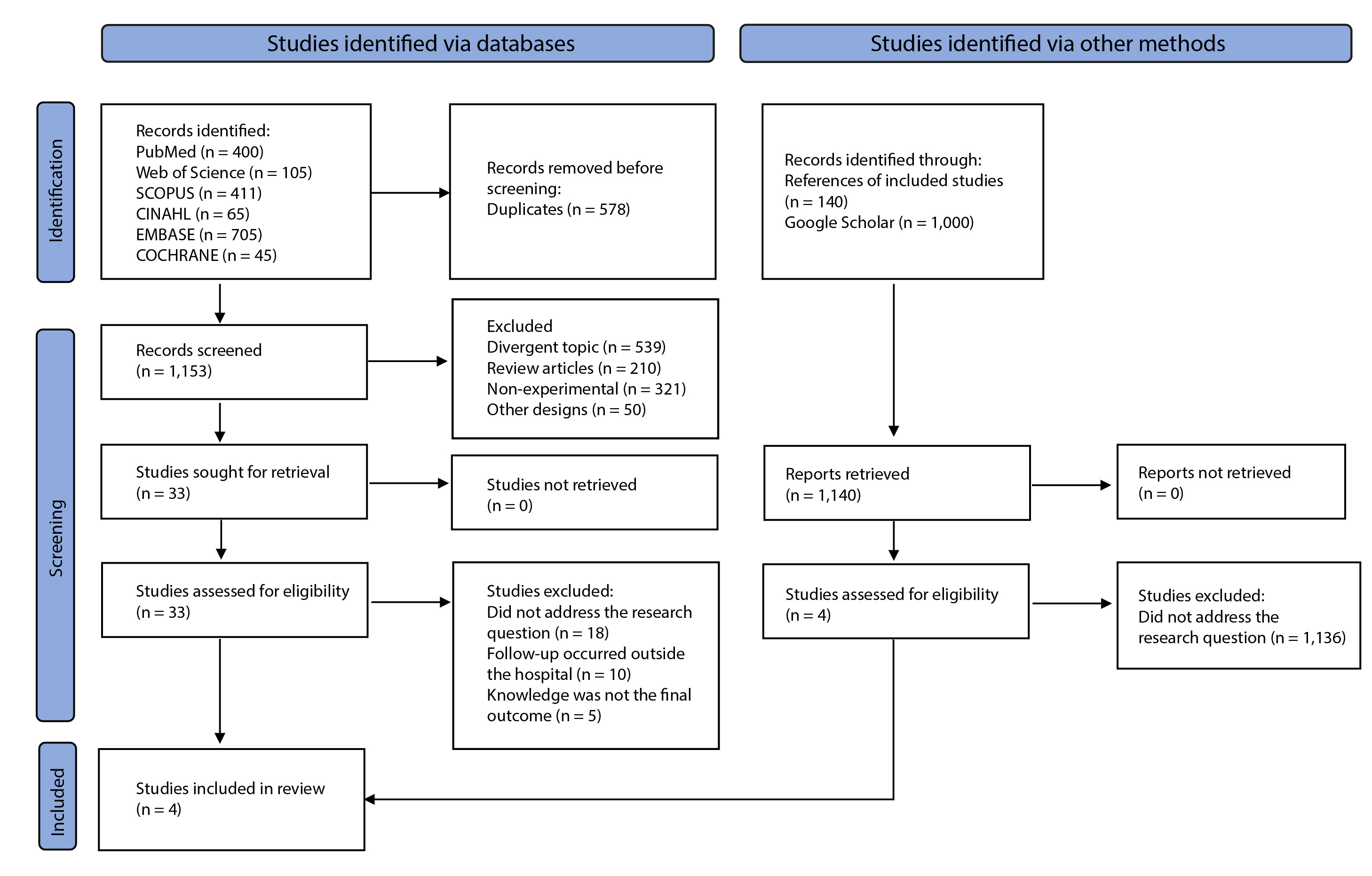 Studies identified via databases

Studies identified via other methods

Identification

Records identified:
PubMed (n = 400)
Web of Science (n = 105)
SCOPUS (n = 411)
CINAHL (n = 65)
EMBASE (n = 705)
COCHRANE (n = 45)

Records removed before screening:
Duplicates (n = 578)

Records identified through:
References of included studies (n = 140)
Google Scholar (n = 1,000)

Screening

Records screened
(n = 1,153)

Excluded
Divergent topic (n = 539)
Review articles (n = 210)
Non-experimental (n = 321)
Other designs (n = 50)

Studies sought for retrieval
(n = 33)

Studies not retrieved
(n = 0)

Reports retrieved
(n = 1,140)

Reports not retrieved
(n = 0)

Studies assessed for eligibility
(n = 33)

Studies excluded:
Did not address the research question (n = 18)
Follow-up occurred outside the hospital (n = 10)
Knowledge was not the final outcome (n = 5)

Studies assessed for eligibility
(n = 4)

Studies excluded:
Did not address the research question (n = 1,136)

Included

Studies included in review
(n = 4)